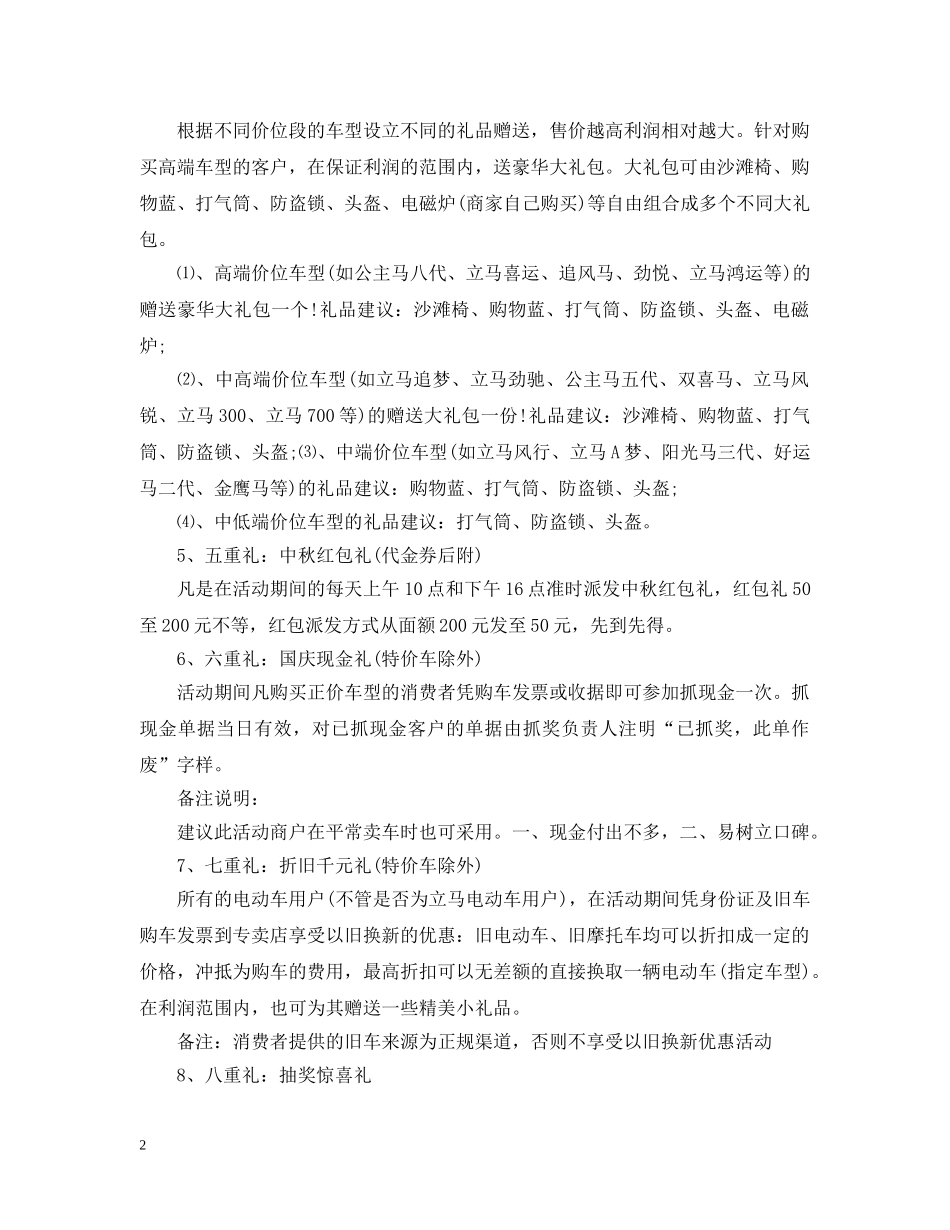 根据不同价位段的车型设立不同的礼品赠送，售价越高利润相对越大。针对购买高端车型的客户，在保证利润的范围内，送豪华大礼包。大礼包可由沙滩椅、购物蓝、打气筒、防盗锁、头盔、电磁炉(商家自己购买)等自由组合成多个不同大礼包。

⑴、高端价位车型(如公主马八代、立马喜运、追风马、劲悦、立马鸿运等)的赠送豪华大礼包一个!礼品建议：沙滩椅、购物蓝、打气筒、防盗锁、头盔、电磁炉;

⑵、中高端价位车型(如立马追梦、立马劲驰、公主马五代、双喜马、立马风锐、立马300、立马700等)的赠送大礼包一份!礼品建议：沙滩椅、购物蓝、打气筒、防盗锁、头盔;⑶、中端价位车型(如立马风行、立马A梦、阳光马三代、好运马二代、金鹰马等)的礼品建议：购物蓝、打气筒、防盗锁、头盔;

⑷、中低端价位车型的礼品建议：打气筒、防盗锁、头盔。

5、五重礼：中秋红包礼(代金券后附)

凡是在活动期间的每天上午10点和下午16点准时派发中秋红包礼，红包礼50至200元不等，红包派发方式从面额200元发至50元，先到先得。

6、六重礼：国庆现金礼(特价车除外)

活动期间凡购买正价车型的消费者凭购车发票或收据即可参加抓现金一次。抓现金单据当日有效，对已抓现金客户的单据由抓奖负责人注明“已抓奖，此单作废”字样。

备注说明：

建议此活动商户在平常卖车时也可采用。一、现金付出不多，二、易树立口碑。

7、七重礼：折旧千元礼(特价车除外)

所有的电动车用户(不管是否为立马电动车用户)，在活动期间凭身份证及旧车购车发票到专卖店享受以旧换新的优惠：旧电动车、旧摩托车均可以折扣成一定的价格，冲抵为购车的费用，最高折扣可以无差额的直接换取一辆电动车(指定车型)。在利润范围内，也可为其赠送一些精美小礼品。

备注：消费者提供的旧车来源为正规渠道，否则不享受以旧换新优惠活动

8、八重礼：抽奖惊喜礼

2